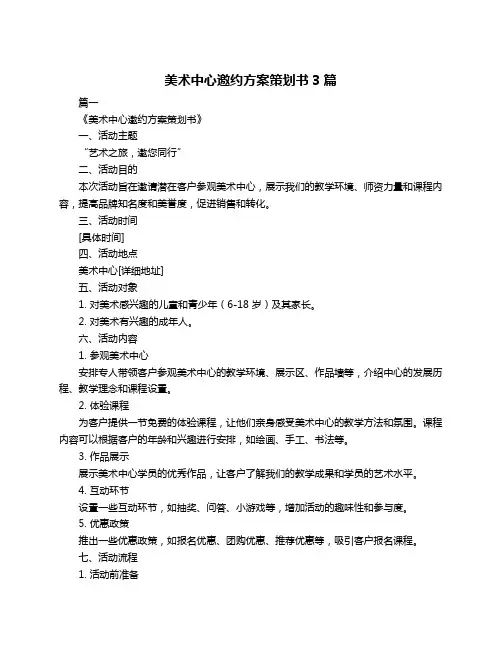 美术中心邀约方案策划书 3 篇

篇一

《美术中心邀约方案策划书》

一、活动主题

“艺术之旅，邀您同行”

二、活动目的

本次活动旨在邀请潜在客户参观美术中心，展示我们的教学环境、师资力量和课程内容，提高品牌知名度和美誉度，促进销售和转化。

三、活动时间

[具体时间]

四、活动地点

美术中心[详细地址]

五、活动对象

1. 对美术感兴趣的儿童和青少年（6-18 岁）及其家长。

2. 对美术有兴趣的成年人。

六、活动内容

1. 参观美术中心

安排专人带领客户参观美术中心的教学环境、展示区、作品墙等，介绍中心的发展历程、教学理念和课程设置。

2. 体验课程

为客户提供一节免费的体验课程，让他们亲身感受美术中心的教学方法和氛围。课程内容可以根据客户的年龄和兴趣进行安排，如绘画、手工、书法等。

3. 作品展示

展示美术中心学员的优秀作品，让客户了解我们的教学成果和学员的艺术水平。

4. 互动环节

设置一些互动环节，如抽奖、问答、小游戏等，增加活动的趣味性和参与度。

5. 优惠政策

推出一些优惠政策，如报名优惠、团购优惠、推荐优惠等，吸引客户报名课程。

七、活动流程

1. 活动前准备